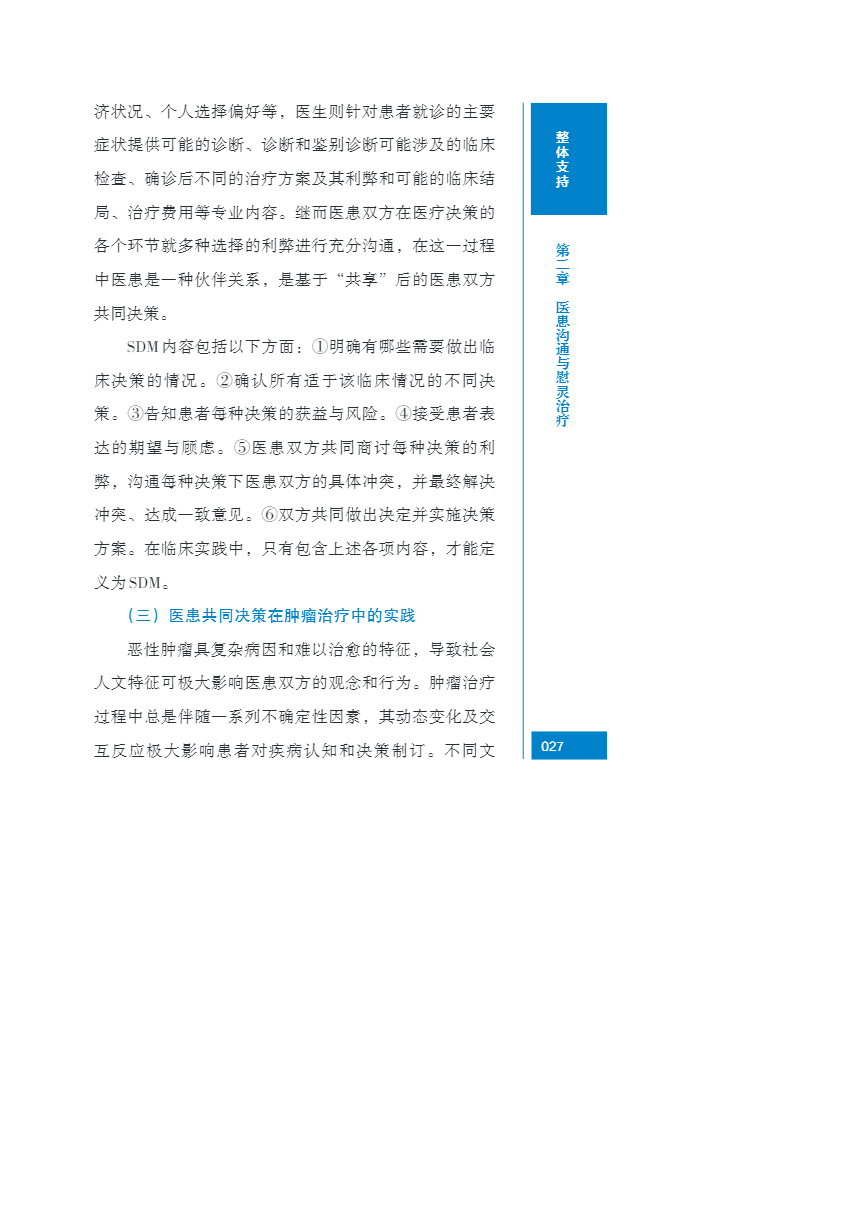 济状况、个人选择偏好等，医生则针对患者就诊的主要症状提供可能的诊断、诊断和鉴别诊断可能涉及的临床检查、确诊后不同的治疗方案及其利弊和可能的临床结局、治疗费用等专业内容。继而医患双方在医疗决策的各个环节就多种选择的利弊进行充分沟通，在这一过程中医患是一种伙伴关系，是基于“共享”后的医患双方共同决策。

SDM内容包括以下方面：①明确有哪些需要做出临床决策的情况。②确认所有适于该临床情况的不同决策。③告知患者每种决策的获益与风险。④接受患者表达的期望与顾虑。⑤医患双方共同商讨每种决策的利弊，沟通每种决策下医患双方的具体冲突，并最终解决冲突、达成一致意见。⑥双方共同做出决定并实施决策方案。在临床实践中，只有包含上述各项内容，才能定义为SDM。

（三）医患共同决策在肿瘤治疗中的实践

恶性肿瘤具复杂病因和难以治愈的特征，导致社会人文特征可极大影响医患双方的观念和行为。肿瘤治疗过程中总是伴随一系列不确定性因素，其动态变化及交互反应极大影响患者对疾病认知和决策制订。不同文

整体支持

第二章 医患沟通与慰灵治疗

027